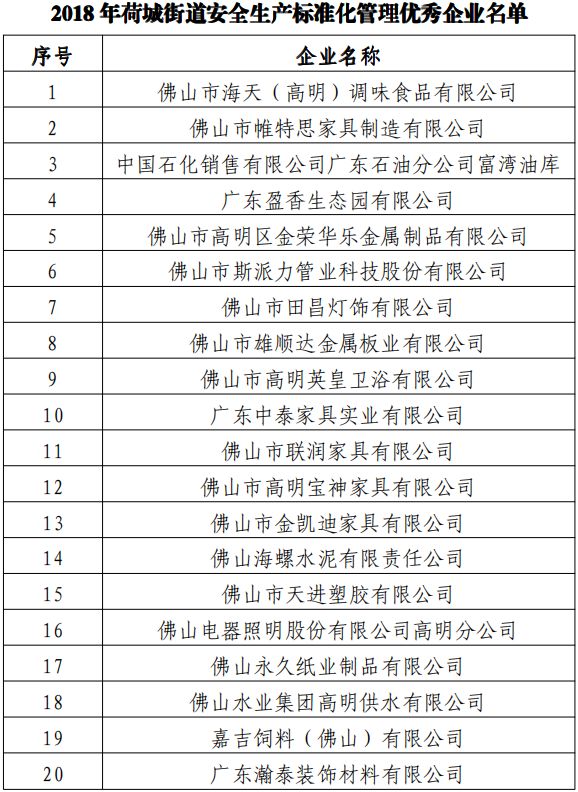 2018 年荷城街道安全生产标准化管理优秀企业名单

| 序号 | 企业名称 |
|---|---|
| 1 | 佛山市海天（高明）调味食品有限公司 |
| 2 | 佛山市帷特思家具制造有限公司 |
| 3 | 中国石化销售有限公司广东石油分公司富湾油库 |
| 4 | 广东盈香生态园有限公司 |
| 5 | 佛山市高明区金荣华乐金属制品有限公司 |
| 6 | 佛山市斯派力管业科技股份有限公司 |
| 7 | 佛山市田昌灯饰有限公司 |
| 8 | 佛山市雄顺达金属板业有限公司 |
| 9 | 佛山市高明英皇卫浴有限公司 |
| 10 | 广东中泰家具实业有限公司 |
| 11 | 佛山市联润家具有限公司 |
| 12 | 佛山市高明宝神家具有限公司 |
| 13 | 佛山市金凯迪家具有限公司 |
| 14 | 佛山海螺水泥有限责任公司 |
| 15 | 佛山市天进塑胶有限公司 |
| 16 | 佛山电器照明股份有限公司高明分公司 |
| 17 | 佛山永久纸业制品有限公司 |
| 18 | 佛山水业集团高明供水有限公司 |
| 19 | 嘉吉饲料（佛山）有限公司 |
| 20 | 广东瀚泰装饰材料有限公司 |